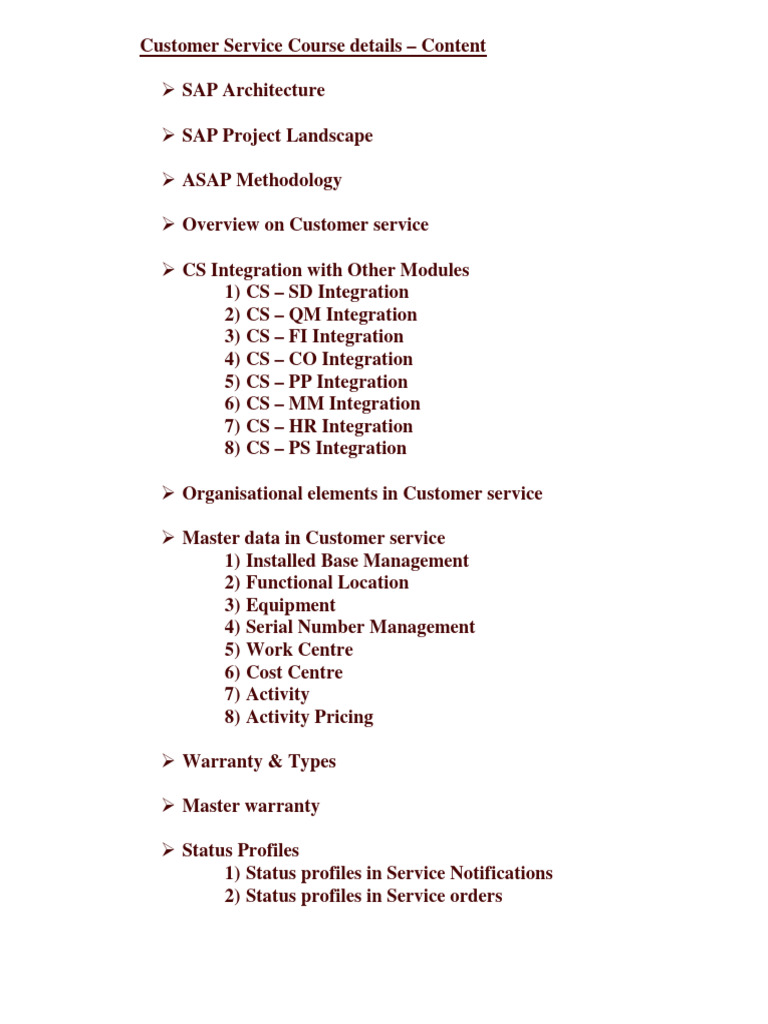 Customer Service Course details – Content

➢ SAP Architecture

➢ SAP Project Landscape

➢ ASAP Methodology

➢ Overview on Customer service

➢ CS Integration with Other Modules
1) CS – SD Integration
2) CS – QM Integration
3) CS – FI Integration
4) CS – CO Integration
5) CS – PP Integration
6) CS – MM Integration
7) CS – HR Integration
8) CS – PS Integration

➢ Organisational elements in Customer service

➢ Master data in Customer service
1) Installed Base Management
2) Functional Location
3) Equipment
4) Serial Number Management
5) Work Centre
6) Cost Centre
7) Activity
8) Activity Pricing

➢ Warranty & Types

➢ Master warranty

➢ Status Profiles
1) Status profiles in Service Notifications
2) Status profiles in Service orders